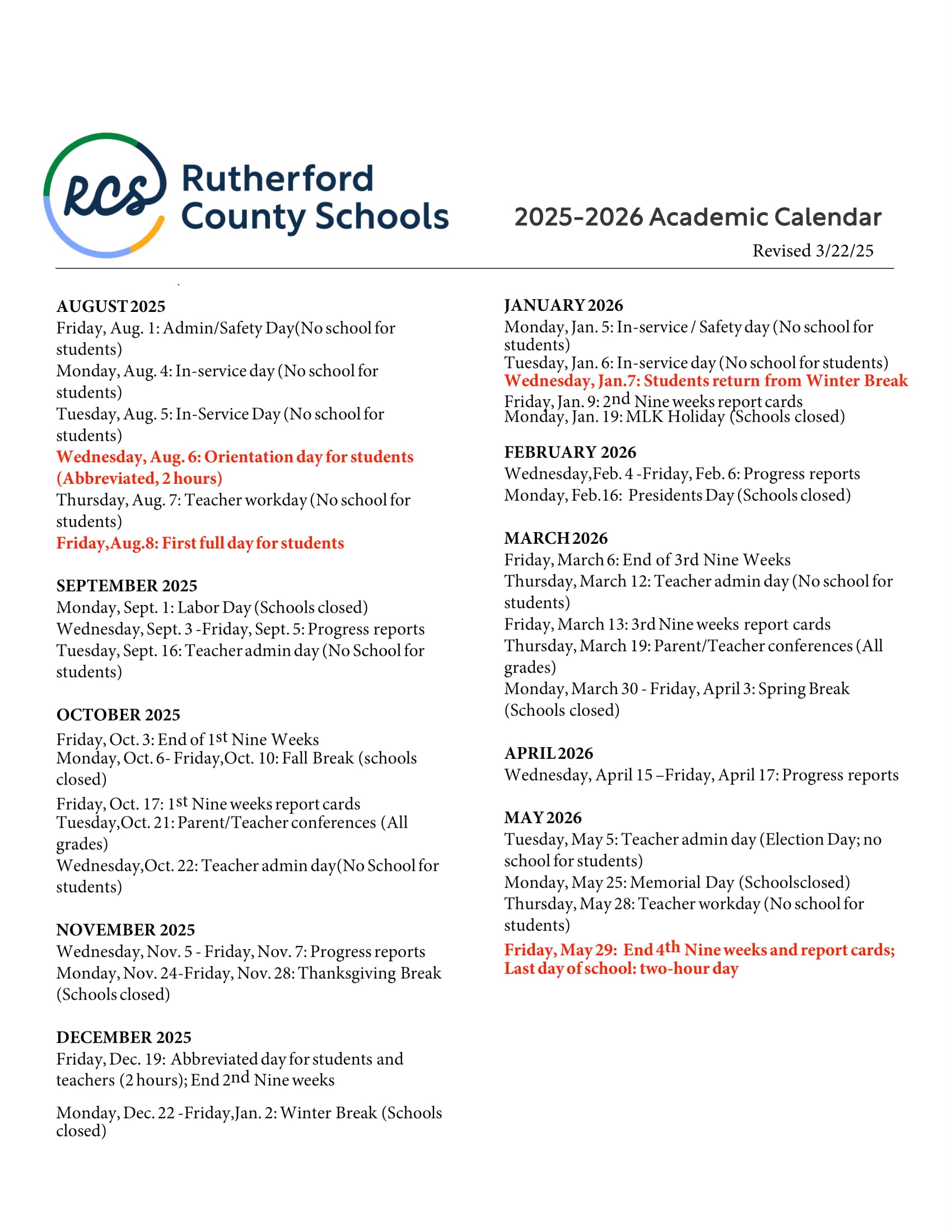 RCS Rutherford County Schools

2025-2026 Academic Calendar

Revised 3/22/25

AUGUST 2025
Friday, Aug. 1: Admin/Safety Day(No school for students)
Monday, Aug. 4: In-service day (No school for students)
Tuesday, Aug. 5: In-Service Day (No school for students)
Wednesday, Aug. 6: Orientation day for students (Abbreviated, 2 hours)
Thursday, Aug. 7: Teacher workday (No school for students)
Friday,Aug.8: First full day for students

SEPTEMBER 2025
Monday, Sept. 1: Labor Day (Schools closed)
Wednesday, Sept. 3 -Friday, Sept. 5: Progress reports
Tuesday, Sept. 16: Teacher admin day (No School for students)

OCTOBER 2025
Friday, Oct. 3: End of 1st Nine Weeks
Monday, Oct. 6- Friday,Oct. 10: Fall Break (schools closed)
Friday, Oct. 17: 1st Nine weeks report cards
Tuesday,Oct. 21: Parent/Teacher conferences (All grades)
Wednesday,Oct. 22: Teacher admin day(No School for students)

NOVEMBER 2025
Wednesday, Nov. 5 - Friday, Nov. 7: Progress reports
Monday, Nov. 24-Friday, Nov. 28: Thanksgiving Break (Schools closed)

DECEMBER 2025
Friday, Dec. 19: Abbreviated day for students and teachers (2 hours); End 2nd Nine weeks

Monday, Dec. 22 -Friday,Jan. 2: Winter Break (Schools closed)

JANUARY 2026
Monday, Jan. 5: In-service / Safety day (No school for students)
Tuesday, Jan. 6: In-service day (No school for students)
Wednesday, Jan.7: Students return from Winter Break
Friday, Jan. 9: 2nd Nine weeks report cards
Monday, Jan. 19: MLK Holiday (Schools closed)

FEBRUARY 2026
Wednesday,Feb. 4 -Friday, Feb. 6: Progress reports
Monday, Feb.16: Presidents Day (Schools closed)

MARCH 2026
Friday, March 6: End of 3rd Nine Weeks
Thursday, March 12: Teacher admin day (No school for students)
Friday, March 13: 3rd Nine weeks report cards
Thursday, March 19: Parent/Teacher conferences (All grades)
Monday, March 30 - Friday, April 3: Spring Break (Schools closed)

APRIL 2026
Wednesday, April 15 –Friday, April 17: Progress reports

MAY 2026
Tuesday, May 5: Teacher admin day (Election Day; no school for students)
Monday, May 25: Memorial Day (Schoolsclosed)
Thursday, May 28: Teacher workday (No school for students)
Friday, May 29: End 4th Nine weeks and report cards; Last day of school: two-hour day